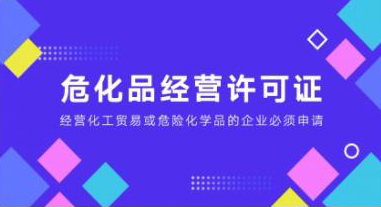 危化品经营许可证

经营化工贸易或危险化学品的企业必须申请